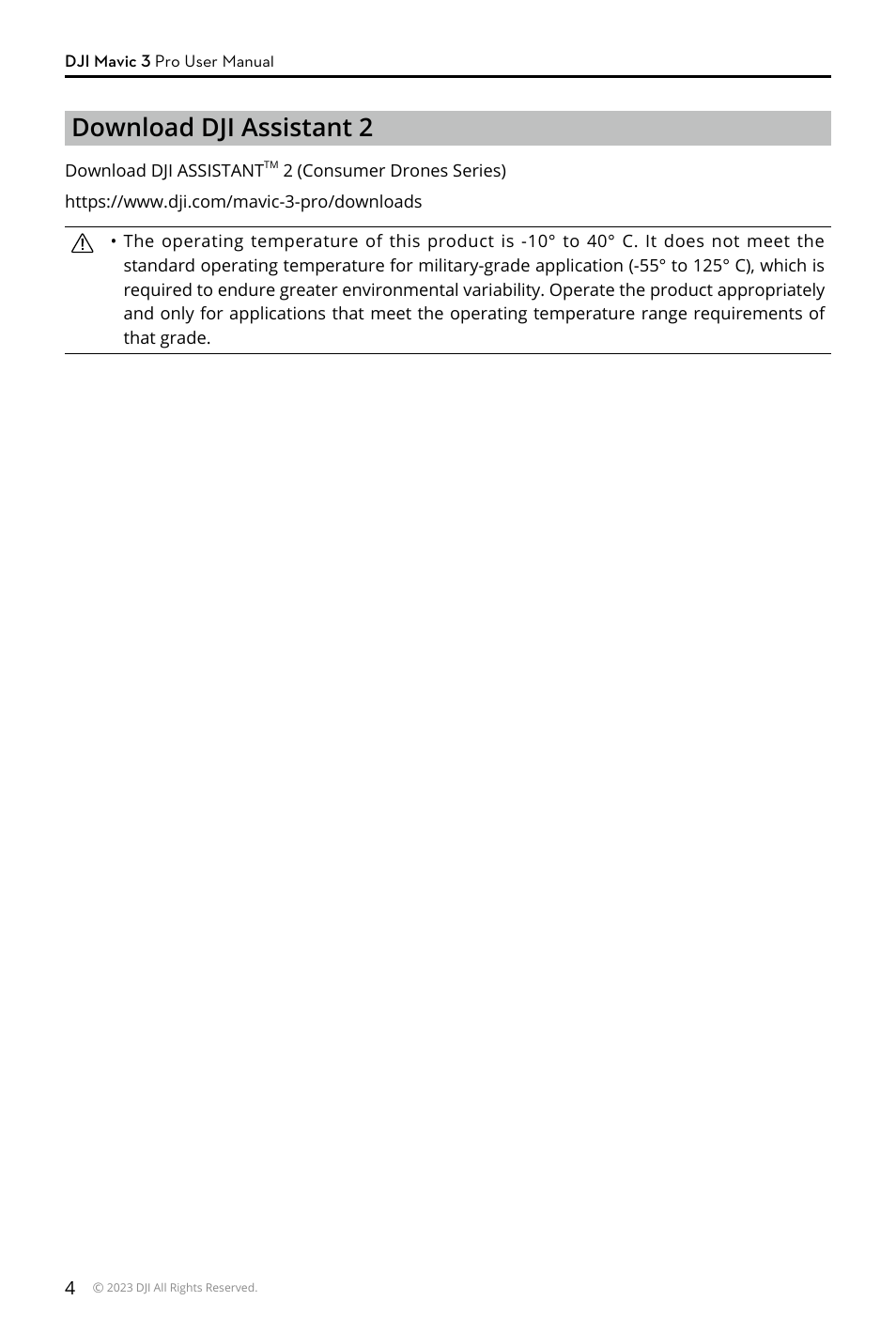 DJI Mavic 3 Pro User Manual

Download DJI Assistant 2

Download DJI ASSISTANT™ 2 (Consumer Drones Series)

https://www.dji.com/mavic-3-pro/downloads

• The operating temperature of this product is -10° to 40° C. It does not meet the standard operating temperature for military-grade application (-55° to 125° C), which is required to endure greater environmental variability. Operate the product appropriately and only for applications that meet the operating temperature range requirements of that grade.

4 © 2023 DJI All Rights Reserved.